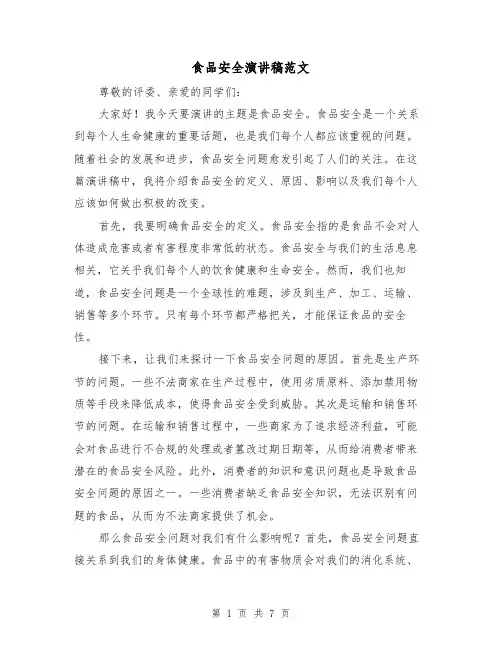 食品安全演讲稿范文

尊敬的评委、亲爱的同学们：

大家好！我今天要演讲的主题是食品安全。食品安全是一个关系到每个人生命健康的重要话题，也是我们每个人都应该重视的问题。随着社会的发展和进步，食品安全问题愈发引起了人们的关注。在这篇演讲稿中，我将介绍食品安全的定义、原因、影响以及我们每个人应该如何做出积极的改变。

首先，我要明确食品安全的定义。食品安全指的是食品不会对人体造成危害或者有害程度非常低的状态。食品安全与我们的生活息息相关，它关乎我们每个人的饮食健康和生命安全。然而，我们也知道，食品安全问题是一个全球性的难题，涉及到生产、加工、运输、销售等多个环节。只有每个环节都严格把关，才能保证食品的安全性。

接下来，让我们来探讨一下食品安全问题的原因。首先是生产环节的问题。一些不法商家在生产过程中，使用劣质原料、添加禁用物质等手段来降低成本，使得食品安全受到威胁。其次是运输和销售环节的问题。在运输和销售过程中，一些商家为了追求经济利益，可能会对食品进行不合规的处理或者篡改过期日期等，从而给消费者带来潜在的食品安全风险。此外，消费者的知识和意识问题也是导致食品安全问题的原因之一。一些消费者缺乏食品安全知识，无法识别有问题的食品，从而为不法商家提供了机会。

那么食品安全问题对我们有什么影响呢？首先，食品安全问题直接关系到我们的身体健康。食品中的有害物质会对我们的消化系统、

第 1 页 共 7 页